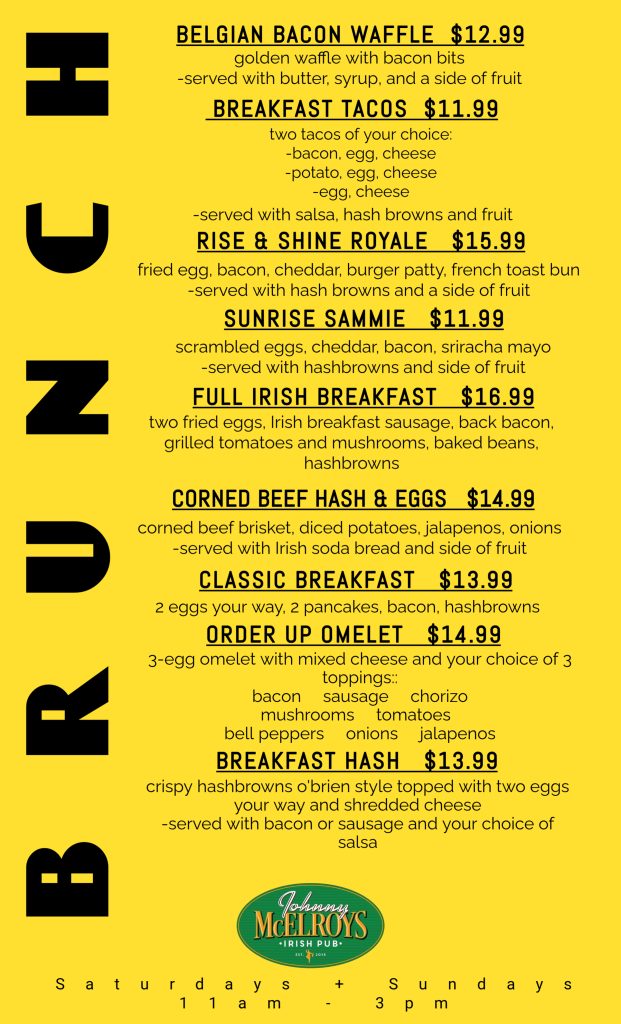 BRUNCH

BELGIAN BACON WAFFLE $12.99

golden waffle with bacon bits
-served with butter, syrup, and a side of fruit

BREAKFAST TACOS $11.99

two tacos of your choice:
-bacon, egg, cheese
-potato, egg, cheese
-egg, cheese
-served with salsa, hash browns and fruit

RISE & SHINE ROYALE $15.99

fried egg, bacon, cheddar, burger patty, french toast bun
-served with hash browns and a side of fruit

SUNRISE SAMMIE $11.99

scrambled eggs, cheddar, bacon, sriracha mayo
-served with hashbrowns and side of fruit

FULL IRISH BREAKFAST $16.99

two fried eggs, Irish breakfast sausage, back bacon, grilled tomatoes and mushrooms, baked beans, hashbrowns

CORNED BEEF HASH & EGGS $14.99

corned beef brisket, diced potatoes, jalapenos, onions
-served with Irish soda bread and side of fruit

CLASSIC BREAKFAST $13.99

2 eggs your way, 2 pancakes, bacon, hashbrowns

ORDER UP OMELET $14.99

3-egg omelet with mixed cheese and your choice of 3 toppings::
bacon sausage chorizo
mushrooms tomatoes
bell peppers onions jalapenos

BREAKFAST HASH $13.99

crispy hashbrowns o'brien style topped with two eggs your way and shredded cheese
-served with bacon or sausage and your choice of salsa

Johnny
McELROYS
IRISH PUB

Saturdays + Sundays
11am - 3pm